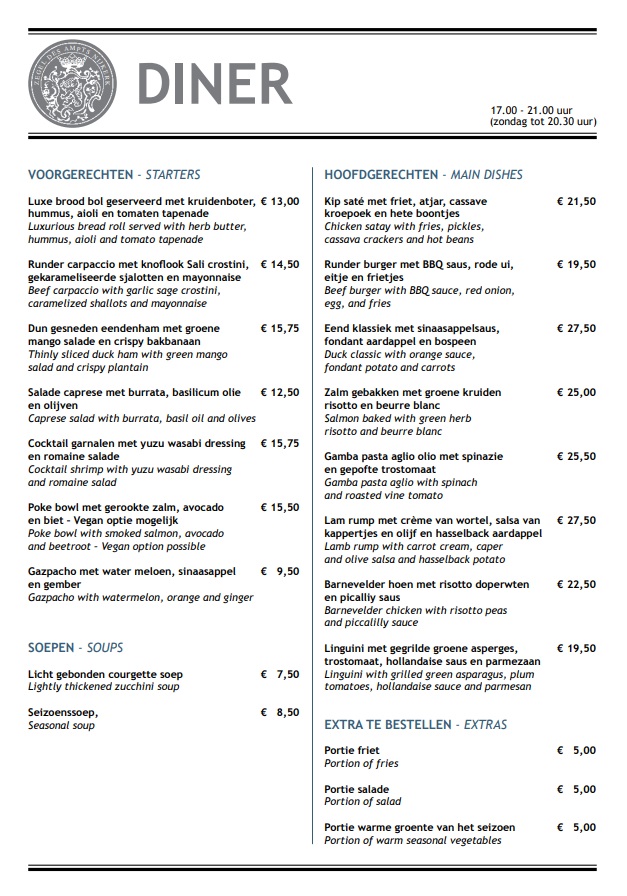 ZEGEL DES AMPTS NIJKERK

DINER

17.00 - 21.00 uur
(zondag tot 20.30 uur)

VOORGERECHTEN - STARTERS

Luxe brood bol geserveerd met kruidenboter, hummus, aioli en tomaten tapenade € 13,00
Luxurious bread roll served with herb butter, hummus, aioli and tomato tapenade

Runder carpaccio met knoflook Sali crostini, gekarameliseerde sjalotten en mayonnaise € 14,50
Beef carpaccio with garlic sage crostini, caramelized shallots and mayonnaise

Dun gesneden eendenham met groene mango salade en crispy bakbanaan € 15,75
Thinly sliced duck ham with green mango salad and crispy plantain

Salade caprese met burrata, basilicum olie en olijven € 12,50
Caprese salad with burrata, basil oil and olives

Cocktail garnalen met yuzu wasabi dressing en romaine salade € 15,75
Cocktail shrimp with yuzu wasabi dressing and romaine salad

Poke bowl met gerookte zalm, avocado en biet - Vegan optie mogelijk € 15,50
Poke bowl with smoked salmon, avocado and beetroot - Vegan option possible

Gazpacho met water meloen, sinaasappel en gember € 9,50
Gazpacho with watermelon, orange and ginger

SOEPEN - SOUPS

Licht gebonden courgette soep € 7,50
Lightly thickened zucchini soup

Seizoenssoep, € 8,50
Seasonal soup

HOOFDGERECHTEN - MAIN DISHES

Kip saté met friet, atjar, cassave kroepoek en hete boontjes € 21,50
Chicken satay with fries, pickles, cassava crackers and hot beans

Runder burger met BBQ saus, rode ui, eitje en frietjes € 19,50
Beef burger with BBQ sauce, red onion, egg, and fries

Eend klassiek met sinaasappelsaus, fondant aardappel en bospeen € 27,50
Duck classic with orange sauce, fondant potato and carrots

Zalm gebakken met groene kruiden risotto en beurre blanc € 25,00
Salmon baked with green herb risotto and beurre blanc

Gamba pasta aglio olio met spinazie en gepofte trostomaat € 25,50
Gamba pasta aglio with spinach and roasted vine tomato

Lam rump met crème van wortel, salsa van kappertjes en olijf en hasselback aardappel € 27,50
Lamb rump with carrot cream, caper and olive salsa and hasselback potato

Barnevelder hoen met risotto doperwten en picalliy saus € 22,50
Barnevelder chicken with risotto peas and piccalilly sauce

Linguini met gegrilde groene asperges, trostomaat, hollandaise saus en parmezaan € 19,50
Linguini with grilled green asparagus, plum tomatoes, hollandaise sauce and parmesan

EXTRA TE BESTELLEN - EXTRAS

Portie friet € 5,00
Portion of fries

Portie salade € 5,00
Portion of salad

Portie warme groente van het seizoen € 5,00
Portion of warm seasonal vegetables